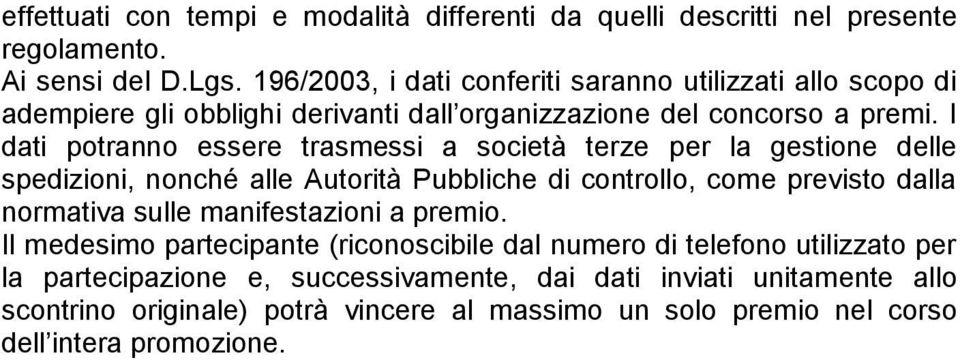 effettuati con tempi e modalità differenti da quelli descritti nel presente regolamento.
Ai sensi del D.Lgs. 196/2003, i dati conferiti saranno utilizzati allo scopo di adempiere gli obblighi derivanti dall'organizzazione del concorso a premi. I dati potranno essere trasmessi a società terze per la gestione delle spedizioni, nonché alle Autorità Pubbliche di controllo, come previsto dalla normativa sulle manifestazioni a premio.
Il medesimo partecipante (riconoscibile dal numero di telefono utilizzato per la partecipazione e, successivamente, dai dati inviati unitamente allo scontrino originale) potrà vincere al massimo un solo premio nel corso dell'intera promozione.